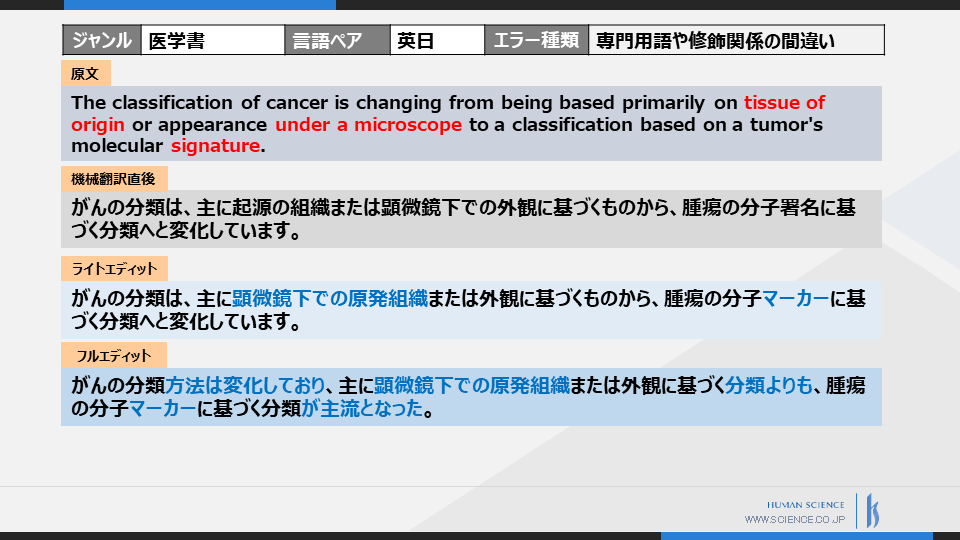 | ジャンル | 医学書 | 言語ペア | 英日 | エラー種類 | 専門用語や修飾関係の間違い |
|---|---|---|---|---|---|

原文

The classification of cancer is changing from being based primarily on tissue of origin or appearance under a microscope to a classification based on a tumor's molecular signature.

機械翻訳直後

がんの分類は、主に起源の組織または顕微鏡下での外観に基づくものから、腫瘍の分子署名に基づく分類へと変化しています。

ライトエディット

がんの分類は、主に顕微鏡下での原発組織または外観に基づくものから、腫瘍の分子マーカーに基づく分類へと変化しています。

フルエディット

がんの分類方法は変化しており、主に顕微鏡下での原発組織または外観に基づく分類よりも、腫瘍の分子マーカーに基づく分類が主流となった。

HUMAN SCIENCE
WWW.SCIENCE.CO.JP